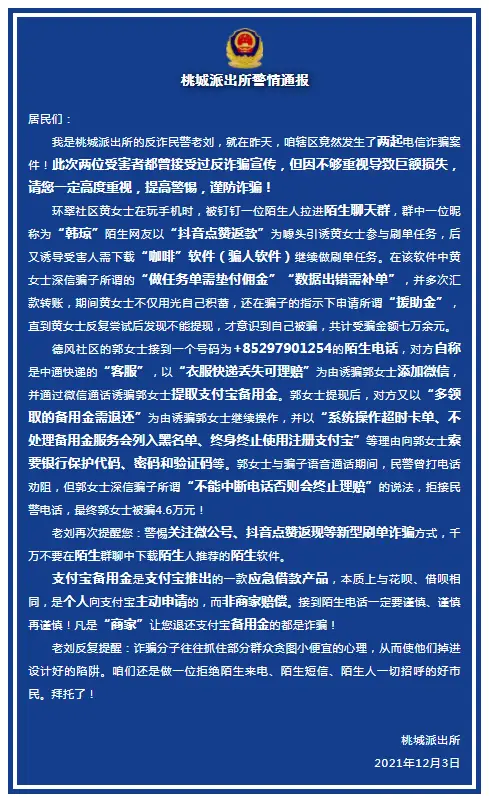 桃城派出所警情通报

居民们：

我是桃城派出所的反诈民警老刘，就在昨天，咱辖区竟然发生了两起电信诈骗案件！此次两位受害者都曾接受过反诈骗宣传，但因不够重视导致巨额损失，请您一定高度重视，提高警惕，谨防诈骗！

环翠社区黄女士在玩手机时，被钉钉一位陌生人拉进陌生聊天群，群中一位昵称为“韩琼”陌生网友以“抖音点赞返款”为噱头引诱黄女士参与刷单任务，后又诱导受害人需下载“咖啡”软件（骗人软件）继续做刷单任务。在该软件中黄女士深信骗子所谓的“做任务单需垫付佣金”“数据出错需补单”，并多次汇款转账，期间黄女士不仅用光自己积蓄，还在骗子的指示下申请所谓“援助金”，直到黄女士反复尝试后发现不能提现，才意识到自己被骗，共计受骗金额七万余元。

德风社区的郭女士接到一个号码为+85297901254的陌生电话，对方自称是中通快递的“客服”，以“衣服快递丢失可理赔”为由诱骗郭女士添加微信，并通过微信通话诱骗郭女士提取支付宝备用金。郭女士提现后，对方又以“多领取的备用金需退还”为由诱骗郭女士继续操作，并以“系统操作超时卡单、不处理备用金服务会列入黑名单、终身终止使用注册支付宝”等理由向郭女士索要银行保护代码、密码和验证码等。郭女士与骗子语音通话期间，民警曾打电话劝阻，但郭女士深信骗子所谓“不能中断电话否则会终止理赔”的说法，拒接民警电话，最终郭女士被骗4.6万元！

老刘再次提醒您：警惕关注微公号、抖音点赞返现等新型刷单诈骗方式，千万不要在陌生群聊中下载陌生人推荐的陌生软件。

支付宝备用金是支付宝推出的一款应急借款产品，本质上与花呗、借呗相同，是个人向支付宝主动申请的，而非商家赔偿。接到陌生电话一定要谨慎、谨慎再谨慎！凡是“商家”让您退还支付宝备用金的都是诈骗！

老刘反复提醒：诈骗分子往往抓住部分群众贪图小便宜的心理，从而使他们掉进设计好的陷阱。咱们还是做一位拒绝陌生来电、陌生短信、陌生人一切招呼的好市民。拜托了！

桃城派出所
2021年12月3日